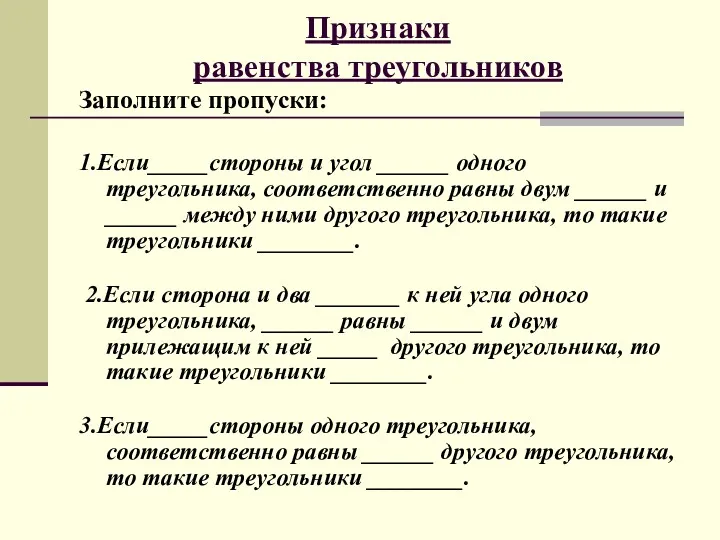 Признаки
равенства треугольников

Заполните пропуски:

1.Если_____стороны и угол ______ одного треугольника, соответственно равны двум ______ и ______ между ними другого треугольника, то такие треугольники ________.

2.Если сторона и два _______ к ней угла одного треугольника, ______ равны ______ и двум прилежащим к ней _____ другого треугольника, то такие треугольники ________.

3.Если_____стороны одного треугольника, соответственно равны ______ другого треугольника, то такие треугольники ________.